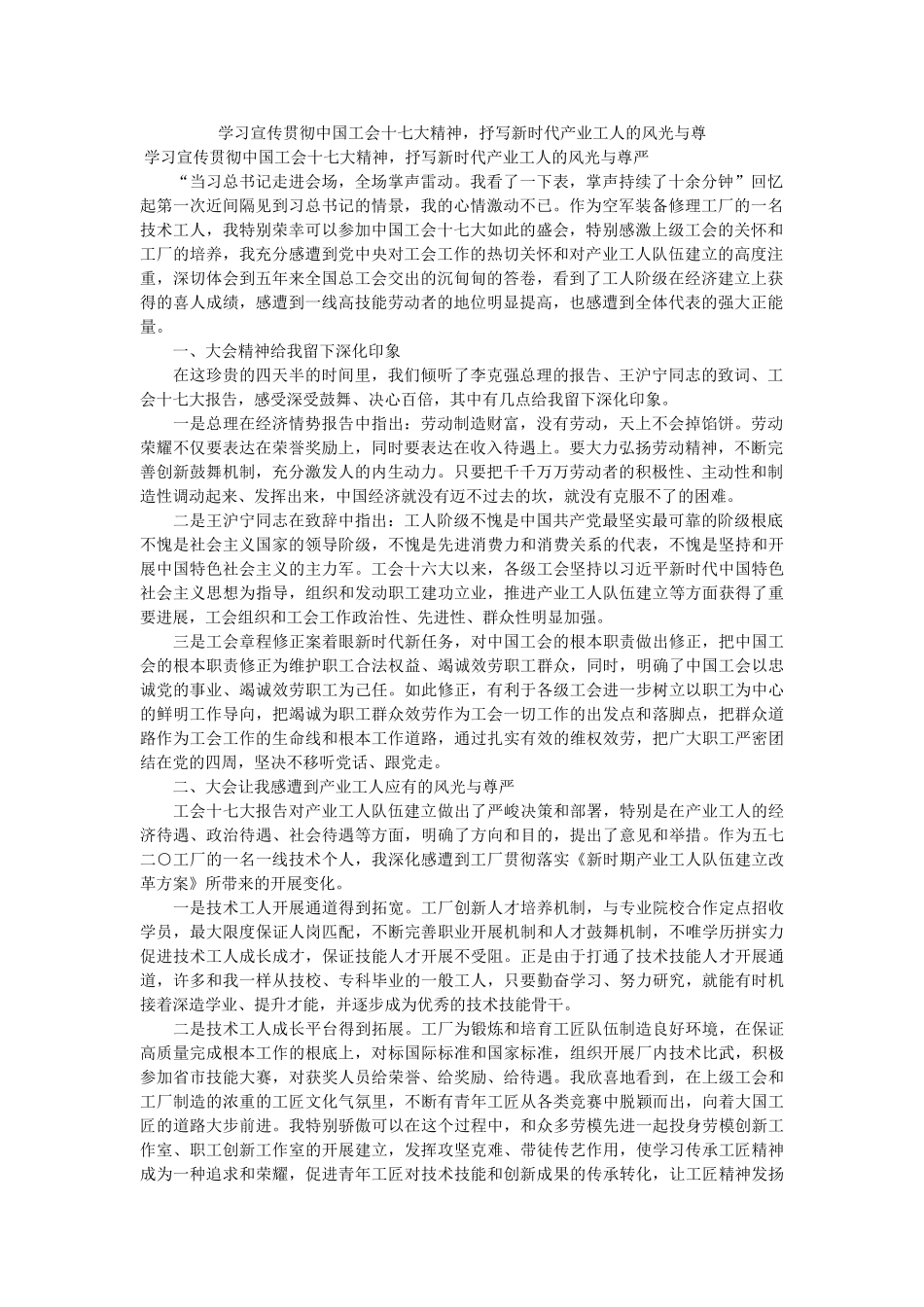 学习宣传贯彻中国工会十七大精神，抒写新时代产业工人的风光与尊

学习宣传贯彻中国工会十七大精神，抒写新时代产业工人的风光与尊严

“当习总书记走进会场，全场掌声雷动。我看了一下表，掌声持续了十余分钟”回忆起第一次近间隔见到习总书记的情景，我的心情激动不已。作为空军装备修理工厂的一名技术工人，我特别荣幸可以参加中国工会十七大如此的盛会，特别感激上级工会的关怀和工厂的培养，我充分感遭到党中央对工会工作的热切关怀和对产业工人队伍建立的高度注重，深切体会到五年来全国总工会交出的沉甸甸的答卷，看到了工人阶级在经济建立上获得的喜人成绩，感遭到一线高技能劳动者的地位明显提高，也感遭到全体代表的强大正能量。

一、大会精神给我留下深化印象

在这珍贵的四天半的时间里，我们倾听了李克强总理的报告、王沪宁同志的致词、工会十七大报告，感受深受鼓舞、决心百倍，其中有几点给我留下深化印象。

一是总理在经济情势报告中指出：劳动制造财富，没有劳动，天上不会掉馅饼。劳动荣耀不仅要表达在荣誉奖励上，同时要表达在收入待遇上。要大力弘扬劳动精神，不断完善创新鼓舞机制，充分激发人的内生动力。只要把千千万万劳动者的积极性、主动性和制造性调动起来、发挥出来，中国经济就没有迈不过去的坎，就没有克服不了的困难。

二是王沪宁同志在致辞中指出：工人阶级不愧是中国共产党最坚实最可靠的阶级根底不愧是社会主义国家的领导阶级，不愧是先进消费力和消费关系的代表，不愧是坚持和开展中国特色社会主义的主力军。工会十六大以来，各级工会坚持以习近平新时代中国特色社会主义思想为指导，组织和发动职工建功立业，推进产业工人队伍建立等方面获得了重要进展，工会组织和工会工作政治性、先进性、群众性明显加强。

三是工会章程修正案着眼新时代新任务，对中国工会的根本职责做出修正，把中国工会的根本职责修正为维护职工合法权益、竭诚效劳职工群众，同时，明确了中国工会以忠诚党的事业、竭诚效劳职工为己任。如此修正，有利于各级工会进一步树立以职工为中心的鲜明工作导向，把竭诚为职工群众效劳作为工会一切工作的出发点和落脚点，把群众道路作为工会工作的生命线和根本工作道路，通过扎实有效的维权效劳，把广大职工严密团结在党的四周，坚决不移听党话、跟党走。

二、大会让我感遭到产业工人应有的风光与尊严

工会十七大报告对产业工人队伍建立做出了严峻决策和部署，特别是在产业工人的经济待遇、政治待遇、社会待遇等方面，明确了方向和目的，提出了意见和举措。作为五七二〇工厂的一名一线技术个人，我深化感遭到工厂贯彻落实《新时期产业工人队伍建立改革方案》所带来的开展变化。

一是技术工人开展通道得到拓宽。工厂创新人才培养机制，与专业院校合作定点招收学员，最大限度保证人岗匹配，不断完善职业开展机制和人才鼓舞机制，不唯学历拼实力促进技术工人成长成才，保证技能人才开展不受阻。正是由于打通了技术技能人才开展通道，许多和我一样从技校、专科毕业的一般工人，只要勤奋学习、努力研究，就能有时机接着深造学业、提升才能，并逐步成为优秀的技术技能骨干。

二是技术工人成长平台得到拓展。工厂为锻炼和培育工匠队伍制造良好环境，在保证高质量完成根本工作的根底上，对标国际标准和国家标准，组织开展厂内技术比武，积极参加省市技能大赛，对获奖人员给荣誉、给奖励、给待遇。我欣喜地看到，在上级工会和工厂制造的浓重的工匠文化气氛里，不断有青年工匠从各类竞赛中脱颖而出，向着大国工匠的道路大步前进。我特别骄傲可以在这个过程中，和众多劳模先进一起投身劳模创新工作室、职工创新工作室的开展建立，发挥攻坚克难、带徒传艺作用，使学习传承工匠精神成为一种追求和荣耀，促进青年工匠对技术技能和创新成果的传承转化，让工匠精神发扬